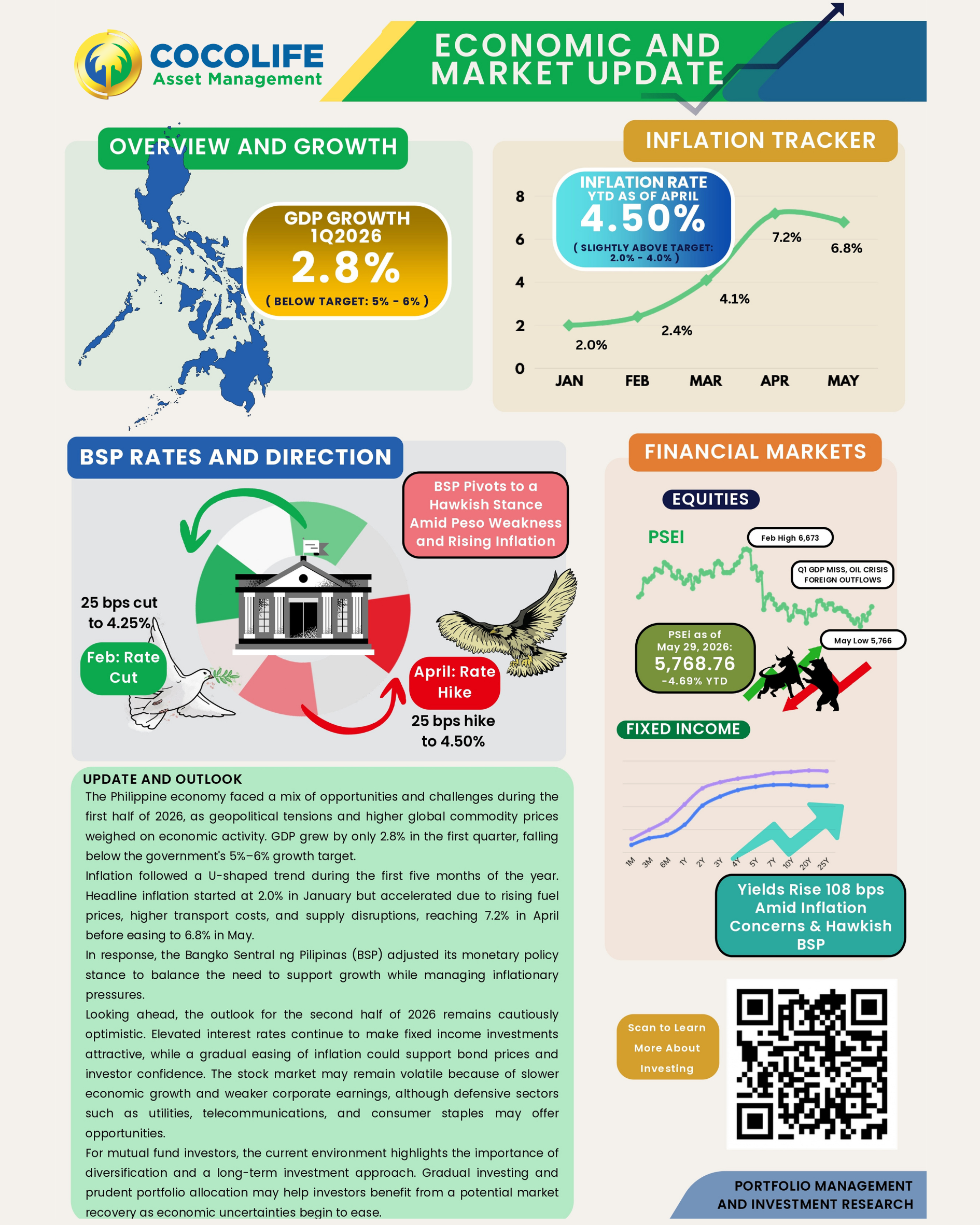 COCOLIFE Asset Management

ECONOMIC AND MARKET UPDATE

OVERVIEW AND GROWTH

GDP GROWTH 1Q2026
2.8%
( BELOW TARGET: 5% - 6% )

INFLATION TRACKER

INFLATION RATE YTD AS OF APRIL
4.50%
( SLIGHTLY ABOVE TARGET: 2.0% - 4.0% )

8
6
4
2
0
2.0%
2.4%
4.1%
7.2%
6.8%
JAN FEB MAR APR MAY

BSP RATES AND DIRECTION

BSP Pivots to a Hawkish Stance Amid Peso Weakness and Rising Inflation

25 bps cut to 4.25%
Feb: Rate Cut

April: Rate Hike
25 bps hike to 4.50%

FINANCIAL MARKETS

EQUITIES

PSEI
Feb High 6,673
Q1 GDP MISS, OIL CRISIS FOREIGN OUTFLOWS
May Low 5,766

PSEi as of May 29, 2026:
5,768.76
-4.69% YTD

FIXED INCOME

1M 3M 6M 1Y 2Y 3Y 4Y 5Y 7Y 10Y 20Y 25Y

Yields Rise 108 bps Amid Inflation Concerns & Hawkish BSP

UPDATE AND OUTLOOK
The Philippine economy faced a mix of opportunities and challenges during the first half of 2026, as geopolitical tensions and higher global commodity prices weighed on economic activity. GDP grew by only 2.8% in the first quarter, falling below the government's 5%–6% growth target.
Inflation followed a U-shaped trend during the first five months of the year. Headline inflation started at 2.0% in January but accelerated due to rising fuel prices, higher transport costs, and supply disruptions, reaching 7.2% in April before easing to 6.8% in May.
In response, the Bangko Sentral ng Pilipinas (BSP) adjusted its monetary policy stance to balance the need to support growth while managing inflationary pressures.
Looking ahead, the outlook for the second half of 2026 remains cautiously optimistic. Elevated interest rates continue to make fixed income investments attractive, while a gradual easing of inflation could support bond prices and investor confidence. The stock market may remain volatile because of slower economic growth and weaker corporate earnings, although defensive sectors such as utilities, telecommunications, and consumer staples may offer opportunities.
For mutual fund investors, the current environment highlights the importance of diversification and a long-term investment approach. Gradual investing and prudent portfolio allocation may help investors benefit from a potential market recovery as economic uncertainties begin to ease.

Scan to Learn More About Investing

PORTFOLIO MANAGEMENT AND INVESTMENT RESEARCH